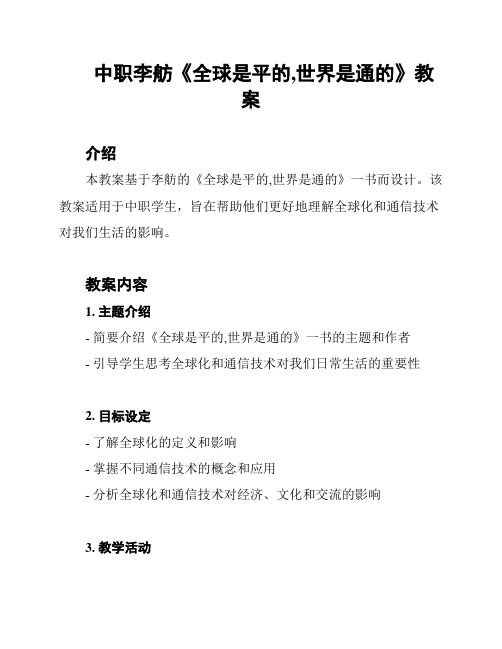 中职李舫《全球是平的,世界是通的》教案

介绍

本教案基于李舫的《全球是平的,世界是通的》一书而设计。该教案适用于中职学生，旨在帮助他们更好地理解全球化和通信技术对我们生活的影响。

教案内容

1. 主题介绍

- 简要介绍《全球是平的,世界是通的》一书的主题和作者

- 引导学生思考全球化和通信技术对我们日常生活的重要性

2. 目标设定

- 了解全球化的定义和影响

- 掌握不同通信技术的概念和应用

- 分析全球化和通信技术对经济、文化和交流的影响

3. 教学活动